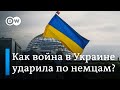 DW

Как война в Украине ударила по немцам?